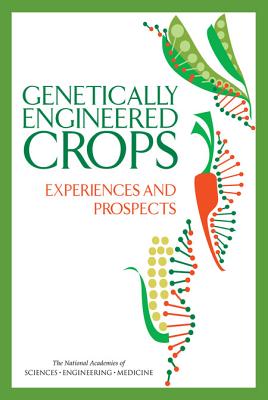 GENETICALLY ENGINEERED CROPS

EXPERIENCES AND PROSPECTS

The National Academies of
SCIENCES · ENGINEERING · MEDICINE